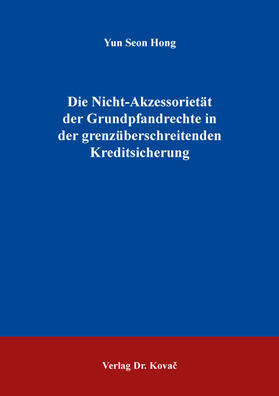 Yun Seon Hong

Die Nicht-Akzessorietät der Grundpfandrechte in der grenzüberschreitenden Kreditsicherung

Verlag Dr. Kovač